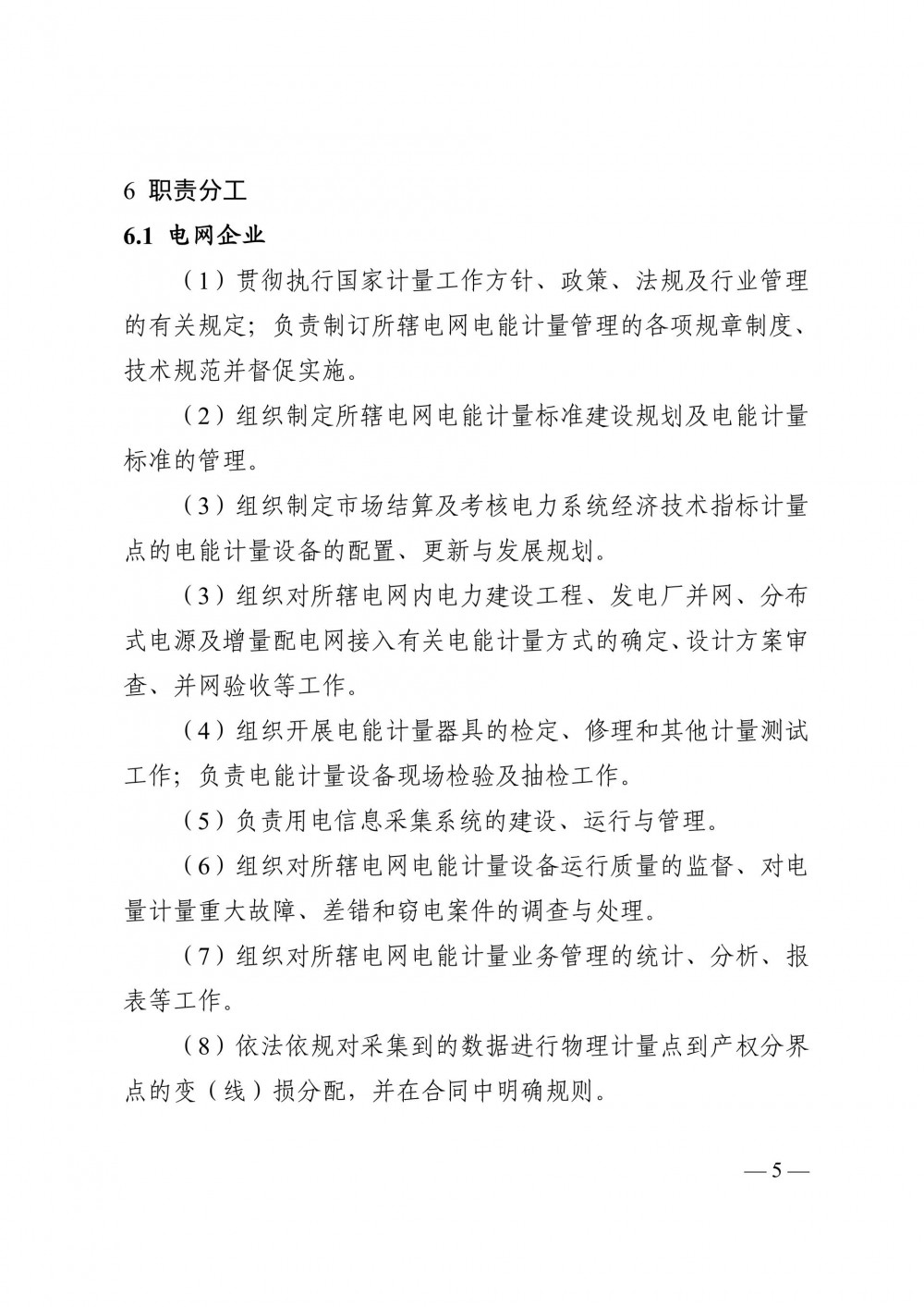 6 职责分工

6.1 电网企业

（1）贯彻执行国家计量工作方针、政策、法规及行业管理的有关规定；负责制订所辖电网电能计量管理的各项规章制度、技术规范并督促实施。

（2）组织制定所辖电网电能计量标准建设规划及电能计量标准的管理。

（3）组织制定市场结算及考核电力系统经济技术指标计量点的电能计量设备的配置、更新与发展规划。

（3）组织对所辖电网内电力建设工程、发电厂并网、分布式电源及增量配电网接入有关电能计量方式的确定、设计方案审查、并网验收等工作。

（4）组织开展电能计量器具的检定、修理和其他计量测试工作；负责电能计量设备现场检验及抽检工作。

（5）负责用电信息采集系统的建设、运行与管理。

（6）组织对所辖电网电能计量设备运行质量的监督、对电量计量重大故障、差错和窃电案件的调查与处理。

（7）组织对所辖电网电能计量业务管理的统计、分析、报表等工作。

（8）依法依规对采集到的数据进行物理计量点到产权分界点的变（线）损分配，并在合同中明确规则。

— 5 —